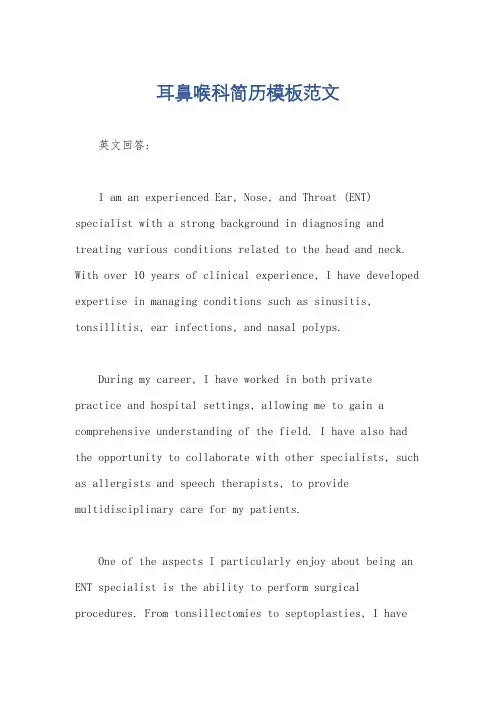 耳鼻喉科简历模板范文

英文回答:

I am an experienced Ear, Nose, and Throat (ENT) specialist with a strong background in diagnosing and treating various conditions related to the head and neck. With over 10 years of clinical experience, I have developed expertise in managing conditions such as sinusitis, tonsillitis, ear infections, and nasal polyps.

During my career, I have worked in both private practice and hospital settings, allowing me to gain a comprehensive understanding of the field. I have also had the opportunity to collaborate with other specialists, such as allergists and speech therapists, to provide multidisciplinary care for my patients.

One of the aspects I particularly enjoy about being an ENT specialist is the ability to perform surgical procedures. From tonsillectomies to septoplasties, I have